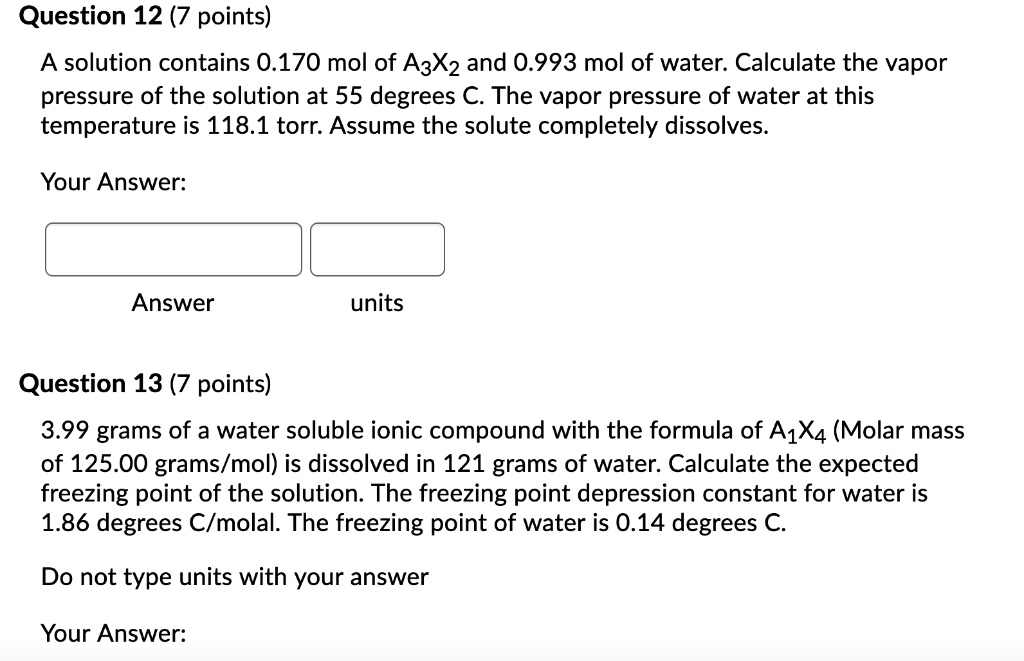 Question 12 (7 points)

A solution contains 0.170 mol of $A_3X_2$ and 0.993 mol of water. Calculate the vapor pressure of the solution at 55 degrees C. The vapor pressure of water at this temperature is 118.1 torr. Assume the solute completely dissolves.

Your Answer:

Answer

units

Question 13 (7 points)

3.99 grams of a water soluble ionic compound with the formula of $A_1X_4$ (Molar mass of 125.00 grams/mol) is dissolved in 121 grams of water. Calculate the expected freezing point of the solution. The freezing point depression constant for water is 1.86 degrees C/molal. The freezing point of water is 0.14 degrees C.

Do not type units with your answer

Your Answer: